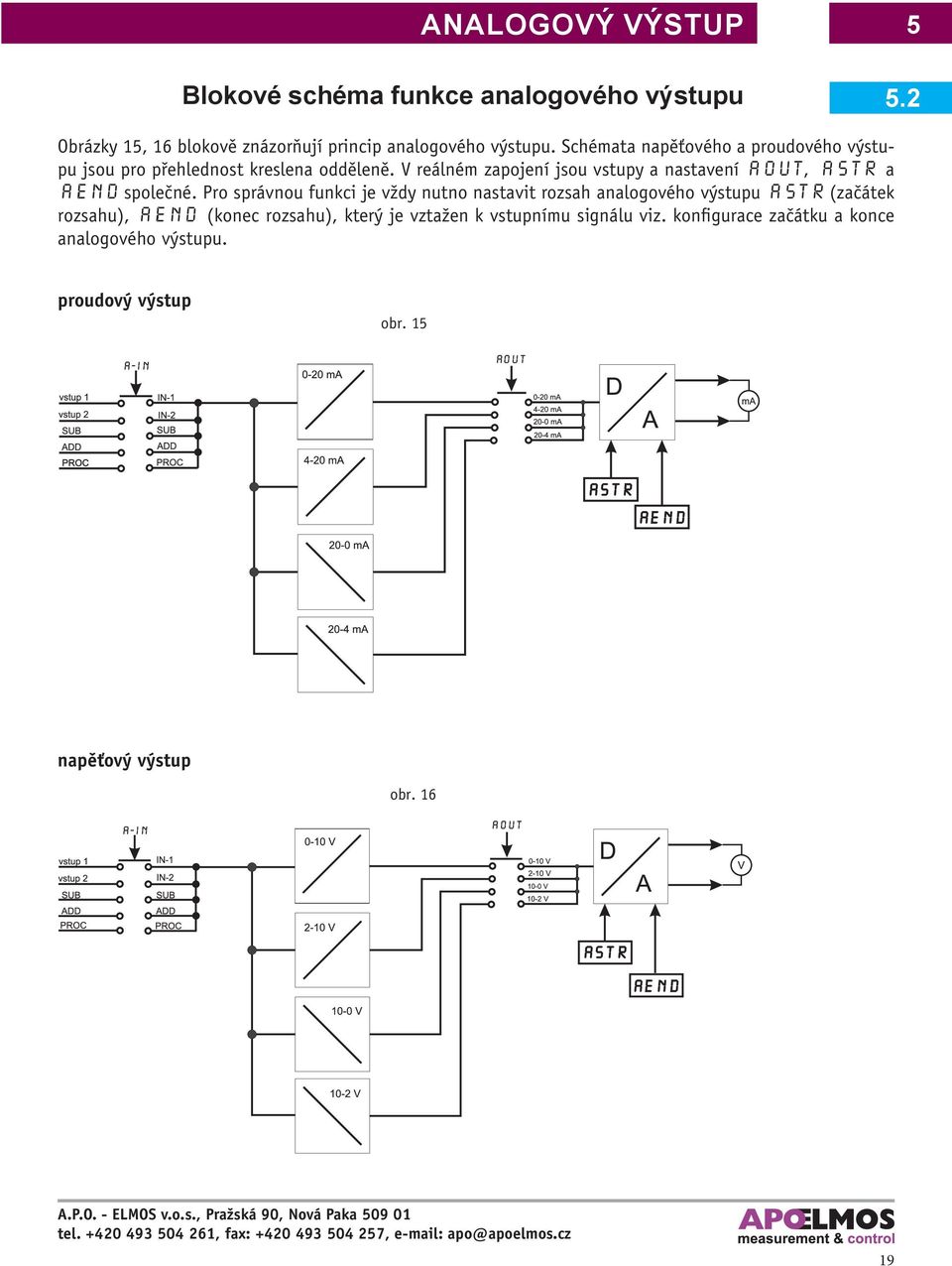 ANALOGOVÝ VÝSTUP

5

Blokové schéma funkce analogového výstupu

5.2

Obrázky 15, 16 blokově znázorňují princip analogového výstupu. Schémata napěťového a proudového výstupu jsou pro přehlednost kreslena odděleně. V reálném zapojení jsou vstupy a nastavení AOUT, ASTR a AEND společné. Pro správnou funkci je vždy nutno nastavit rozsah analogového výstupu ASTR (začátek rozsahu), AEND (konec rozsahu), který je vztažen k vstupnímu signálu viz. konfigurace začátku a konce analogového výstupu.

proudový výstup

obr. 15

A-IN

vstup 1
vstup 2
SUB
ADD
PROC

IN-1
IN-2
SUB
ADD
PROC

0-20 mA

4-20 mA

20-0 mA

20-4 mA

AOUT

0-20 mA
4-20 mA
20-0 mA
20-4 mA

D
A

mA

ASTR

AEND

napěťový výstup

obr. 16

A-IN

vstup 1
vstup 2
SUB
ADD
PROC

IN-1
IN-2
SUB
ADD
PROC

0-10 V

2-10 V

10-0 V

10-2 V

AOUT

0-10 V
2-10 V
10-0 V
10-2 V

D
A

V

ASTR

AEND

A.P.O. - ELMOS v.o.s., Pražská 90, Nová Paka 509 01
tel. +420 493 504 261, fax: +420 493 504 257, e-mail: apo@apoelmos.cz

APOELMOS
measurement & control

19